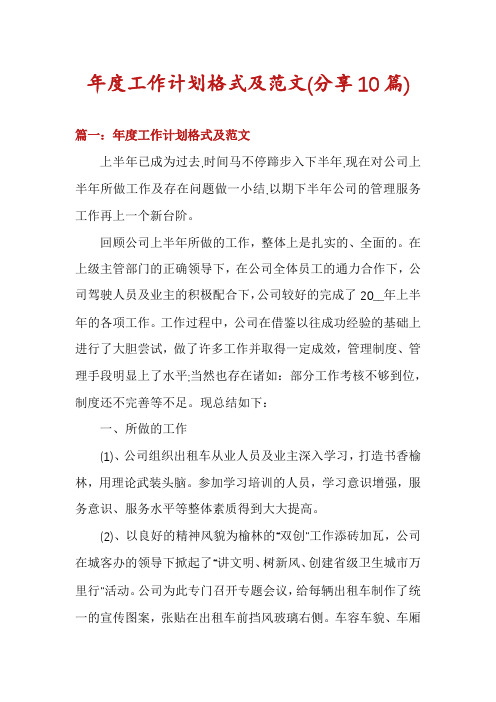 年度工作计划格式及范文(分享10篇)

篇一：年度工作计划格式及范文

上半年已成为过去,时间马不停蹄步入下半年,现在对公司上半年所做工作及存在问题做一小结,以期下半年公司的管理服务工作再上一个新台阶。

回顾公司上半年所做的工作，整体上是扎实的、全面的。在上级主管部门的正确领导下，在公司全体员工的通力合作下，公司驾驶人员及业主的积极配合下，公司较好的完成了20__年上半年的各项工作。工作过程中，公司在借鉴以往成功经验的基础上进行了大胆尝试，做了许多工作并取得一定成效，管理制度、管理手段明显上了水平;当然也存在诸如：部分工作考核不够到位，制度还不完善等不足。现总结如下：

一、所做的工作

⑴、公司组织出租车从业人员及业主深入学习，打造书香榆林，用理论武装头脑。参加学习培训的人员，学习意识增强，服务意识、服务水平等整体素质得到大大提高。

⑵、以良好的精神风貌为榆林的“双创”工作添砖加瓦，公司在城客办的领导下掀起了“讲文明、树新风、创建省级卫生城市万里行”活动。公司为此专门召开专题会议，给每辆出租车制作了统一的宣传图案，张贴在出租车前挡风玻璃右侧。车容车貌、车厢